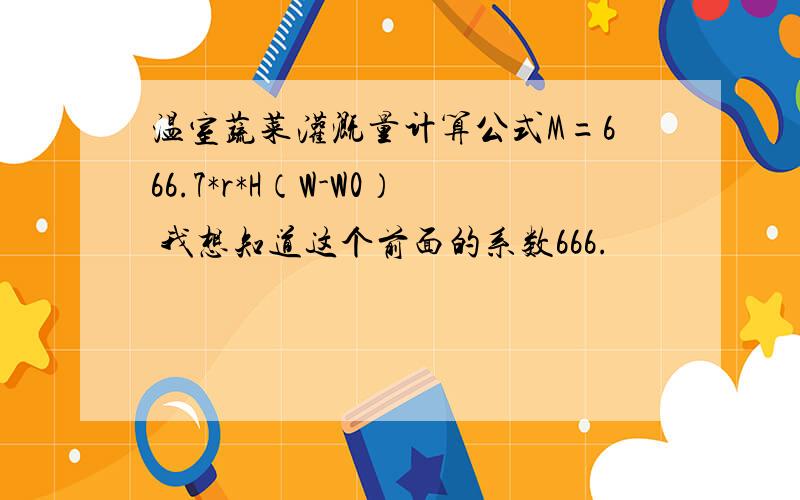 温室蔬菜灌溉量计算公式M=666.7*r*H（W-W0）
我想知道这个前面的系数666.